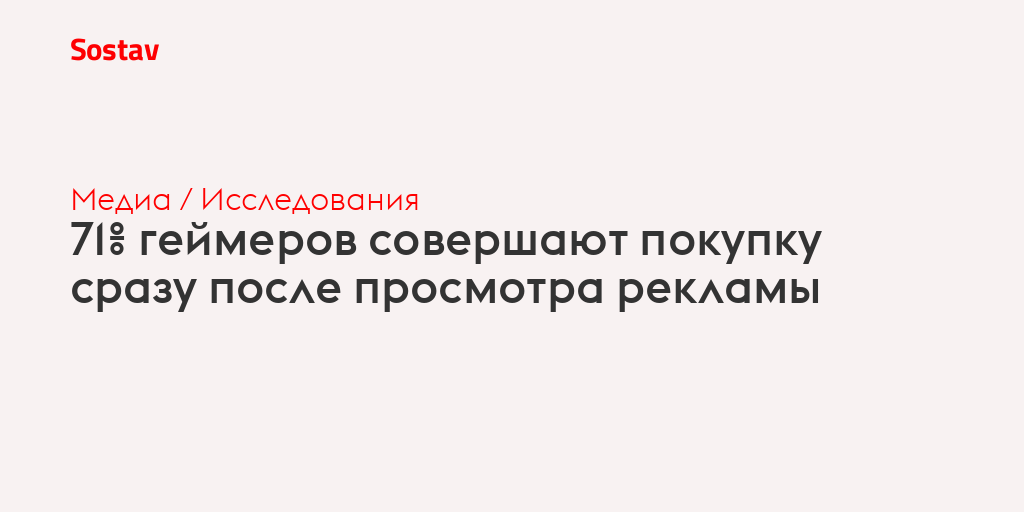 Sostav

Медиа / Исследования

71% геймеров совершают покупку сразу после просмотра рекламы